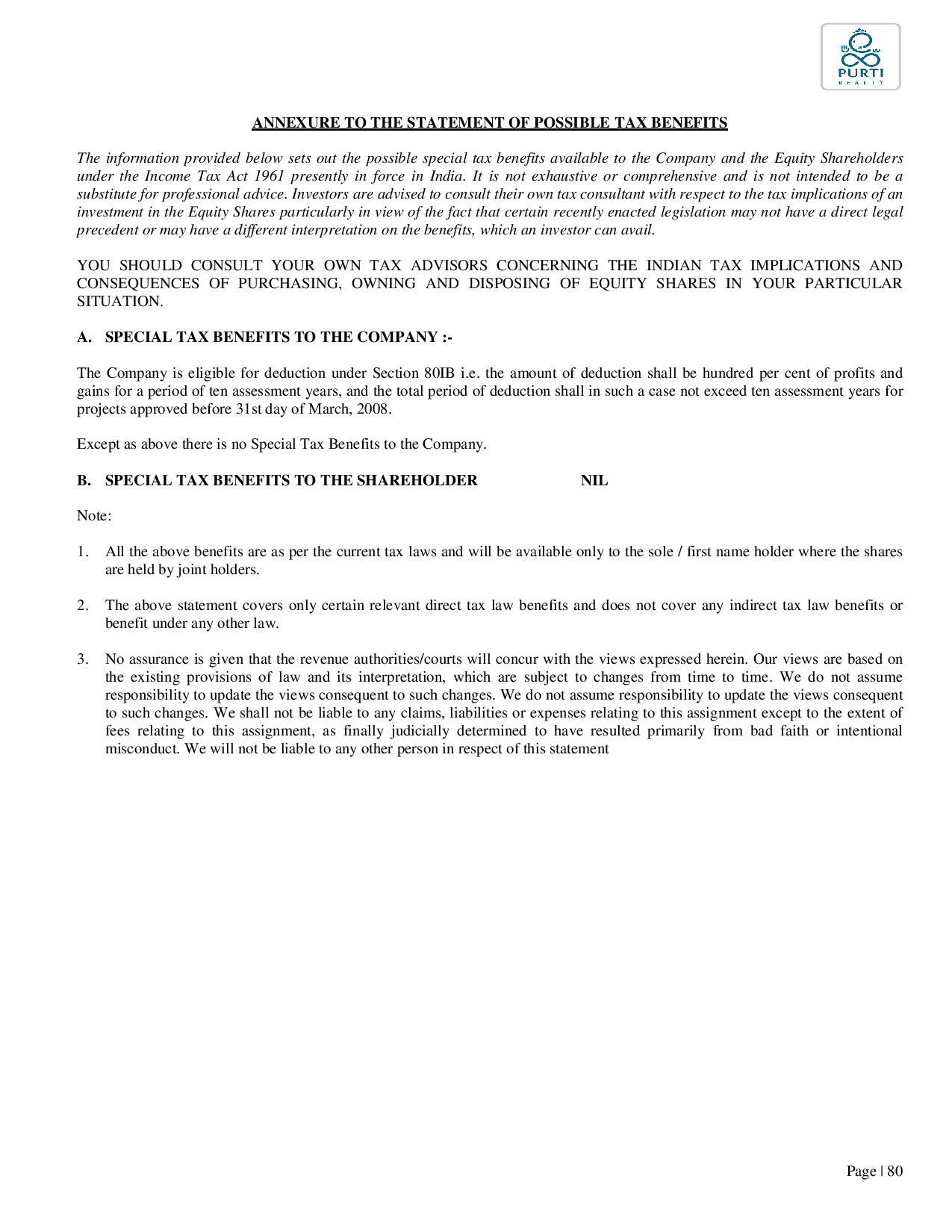 PURTI
REALTY

ANNEXURE TO THE STATEMENT OF POSSIBLE TAX BENEFITS

The information provided below sets out the possible special tax benefits available to the Company and the Equity Shareholders under the Income Tax Act 1961 presently in force in India. It is not exhaustive or comprehensive and is not intended to be a substitute for professional advice. Investors are advised to consult their own tax consultant with respect to the tax implications of an investment in the Equity Shares particularly in view of the fact that certain recently enacted legislation may not have a direct legal precedent or may have a different interpretation on the benefits, which an investor can avail.

YOU SHOULD CONSULT YOUR OWN TAX ADVISORS CONCERNING THE INDIAN TAX IMPLICATIONS AND CONSEQUENCES OF PURCHASING, OWNING AND DISPOSING OF EQUITY SHARES IN YOUR PARTICULAR SITUATION.

A. SPECIAL TAX BENEFITS TO THE COMPANY :-

The Company is eligible for deduction under Section 80IB i.e. the amount of deduction shall be hundred per cent of profits and gains for a period of ten assessment years, and the total period of deduction shall in such a case not exceed ten assessment years for projects approved before 31st day of March, 2008.

Except as above there is no Special Tax Benefits to the Company.

B. SPECIAL TAX BENEFITS TO THE SHAREHOLDER NIL

Note:

1. All the above benefits are as per the current tax laws and will be available only to the sole / first name holder where the shares are held by joint holders.

2. The above statement covers only certain relevant direct tax law benefits and does not cover any indirect tax law benefits or benefit under any other law.

3. No assurance is given that the revenue authorities/courts will concur with the views expressed herein. Our views are based on the existing provisions of law and its interpretation, which are subject to changes from time to time. We do not assume responsibility to update the views consequent to such changes. We do not assume responsibility to update the views consequent to such changes. We shall not be liable to any claims, liabilities or expenses relating to this assignment except to the extent of fees relating to this assignment, as finally judicially determined to have resulted primarily from bad faith or intentional misconduct. We will not be liable to any other person in respect of this statement

Page | 80